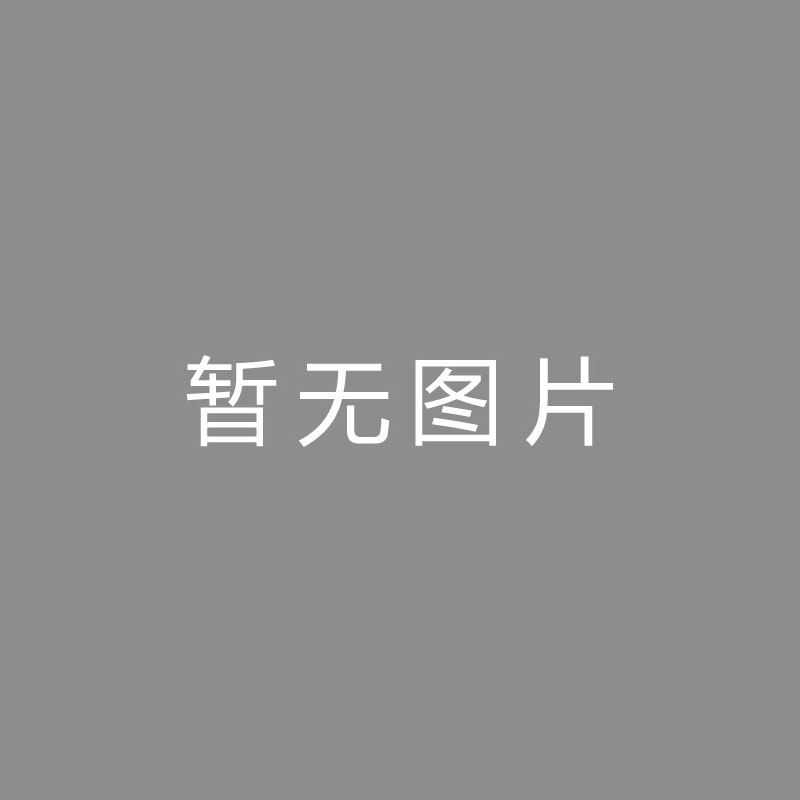 暂无图片